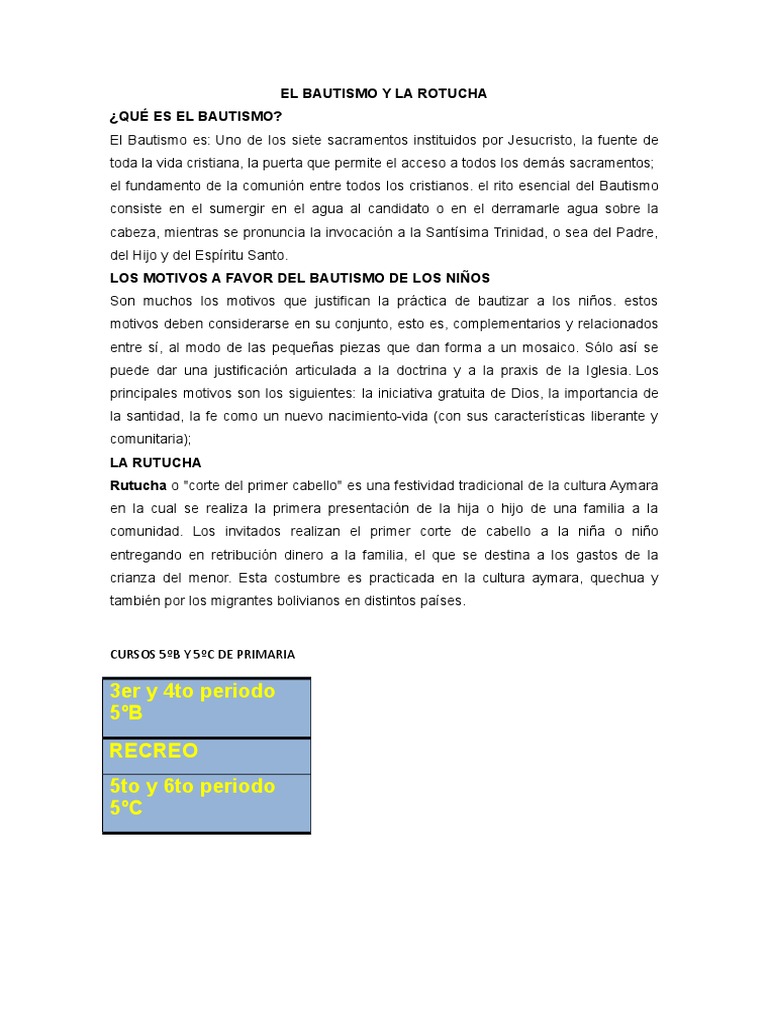 EL BAUTISMO Y LA ROTUCHA

¿QUÉ ES EL BAUTISMO?

El Bautismo es: Uno de los siete sacramentos instituidos por Jesucristo, la fuente de toda la vida cristiana, la puerta que permite el acceso a todos los demás sacramentos; el fundamento de la comunión entre todos los cristianos. el rito esencial del Bautismo consiste en el sumergir en el agua al candidato o en el derramarle agua sobre la cabeza, mientras se pronuncia la invocación a la Santísima Trinidad, o sea del Padre, del Hijo y del Espíritu Santo.

LOS MOTIVOS A FAVOR DEL BAUTISMO DE LOS NIÑOS

Son muchos los motivos que justifican la práctica de bautizar a los niños. estos motivos deben considerarse en su conjunto, esto es, complementarios y relacionados entre sí, al modo de las pequeñas piezas que dan forma a un mosaico. Sólo así se puede dar una justificación articulada a la doctrina y a la praxis de la Iglesia. Los principales motivos son los siguientes: la iniciativa gratuita de Dios, la importancia de la santidad, la fe como un nuevo nacimiento-vida (con sus características liberante y comunitaria);

LA RUTUCHA

Rutucha o "corte del primer cabello" es una festividad tradicional de la cultura Aymara en la cual se realiza la primera presentación de la hija o hijo de una familia a la comunidad. Los invitados realizan el primer corte de cabello a la niña o niño entregando en retribución dinero a la familia, el que se destina a los gastos de la crianza del menor. Esta costumbre es practicada en la cultura aymara, quechua y también por los migrantes bolivianos en distintos países.

CURSOS 5ºB Y 5ºC DE PRIMARIA

| 3er y 4to periodo 5ºB |
|---|
| RECREO |
| 5to y 6to periodo 5ºC |